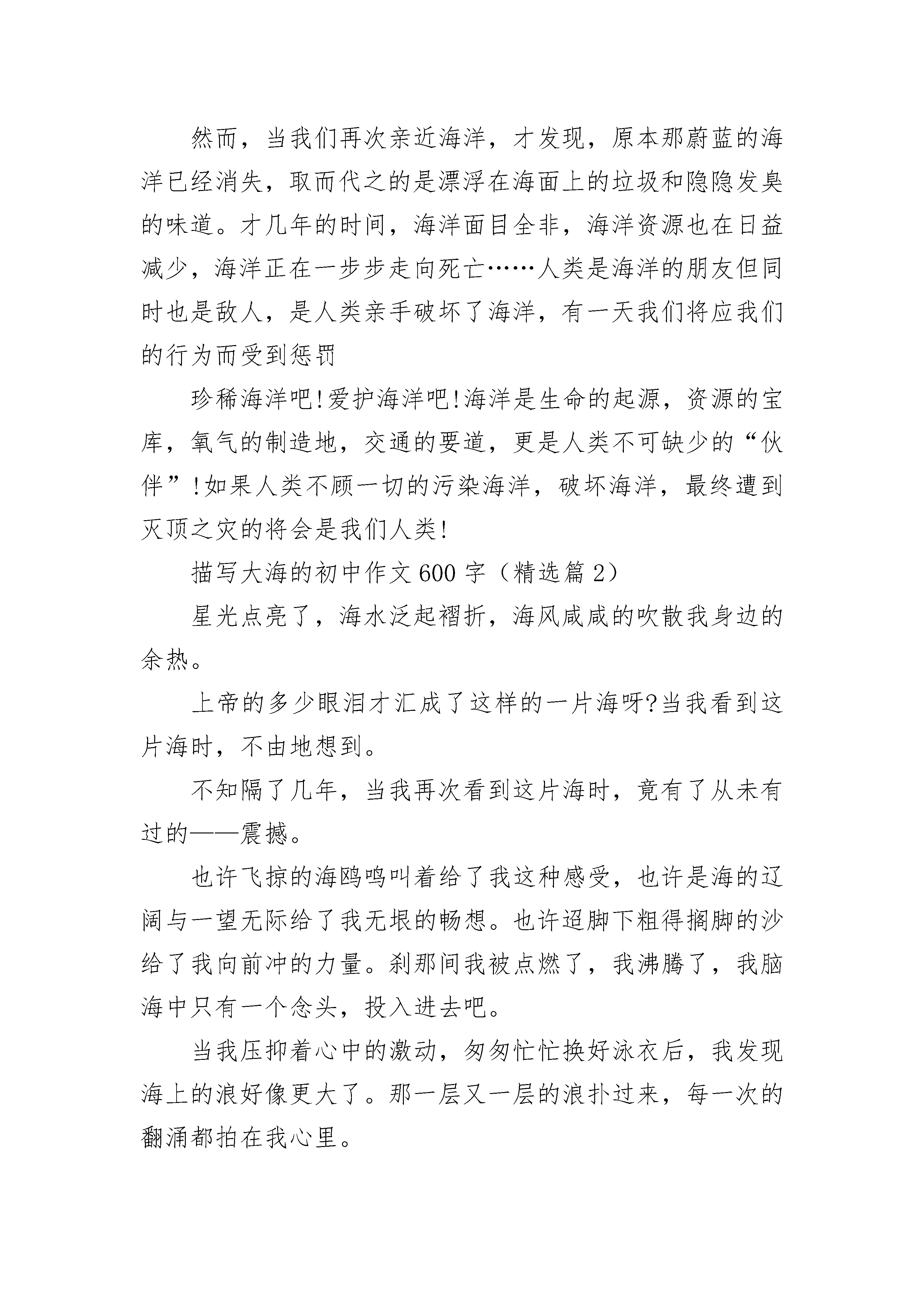 然而，当我们再次亲近海洋，才发现，原本那蔚蓝的海洋已经消失，取而代之的是漂浮在海面上的垃圾和隐隐发臭的味道。才几年的时间，海洋面目全非，海洋资源也在日益减少，海洋正在一步步走向死亡……人类是海洋的朋友但同时也是敌人，是人类亲手破坏了海洋，有一天我们将应我们的行为而受到惩罚

珍稀海洋吧!爱护海洋吧!海洋是生命的起源，资源的宝库，氧气的制造地，交通的要道，更是人类不可缺少的“伙伴”!如果人类不顾一切的污染海洋，破坏海洋，最终遭到灭顶之灾的将会是我们人类!

描写大海的初中作文600字（精选篇2）

星光点亮了，海水泛起褶折，海风咸咸的吹散我身边的余热。

上帝的多少眼泪才汇成了这样的一片海呀?当我看到这片海时，不由地想到。

不知隔了几年，当我再次看到这片海时，竟有了从未有过的——震撼。

也许飞掠的海鸥鸣叫着给了我这种感受，也许是海的辽阔与一望无际给了我无垠的畅想。也许迢脚下粗得搁脚的沙给了我向前冲的力量。刹那间我被点燃了，我沸腾了，我脑海中只有一个念头，投入进去吧。

当我压抑着心中的激动，匆匆忙忙换好泳衣后，我发现海上的浪好像更大了。那一层又一层的浪扑过来，每一次的翻涌都拍在我心里。